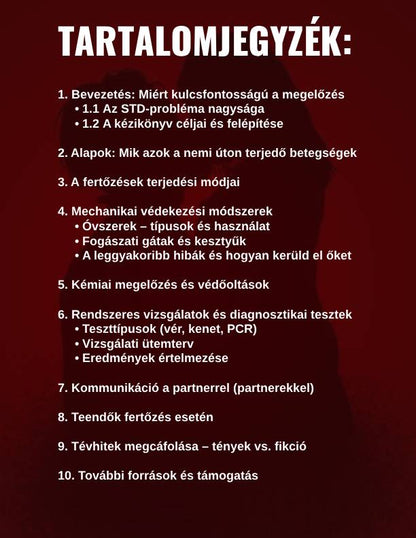 TARTALOMJEGYZÉK:

1. Bevezetés: Miért kulcsfontosságú a megelőzés
• 1.1 Az STD-probléma nagysága
• 1.2 A kézikönyv céljai és felépítése

2. Alapok: Mik azok a nemi úton terjedő betegségek

3. A fertőzések terjedési módjai

4. Mechanikai védekezési módszerek
• Óvszerek – típusok és használat
• Fogászati gátak és kesztyűk
• A leggyakoribb hibák és hogyan kerüld el őket

5. Kémiai megelőzés és védőoltások

6. Rendszeres vizsgálatok és diagnosztikai tesztek
• Teszttípusok (vér, kenet, PCR)
• Vizsgálati ütemterv
• Eredmények értelmezése

7. Kommunikáció a partnerrel (partnerekkel)

8. Teendők fertőzés esetén

9. Tévhitek megcáfolása – tények vs. fikció

10. További források és támogatás